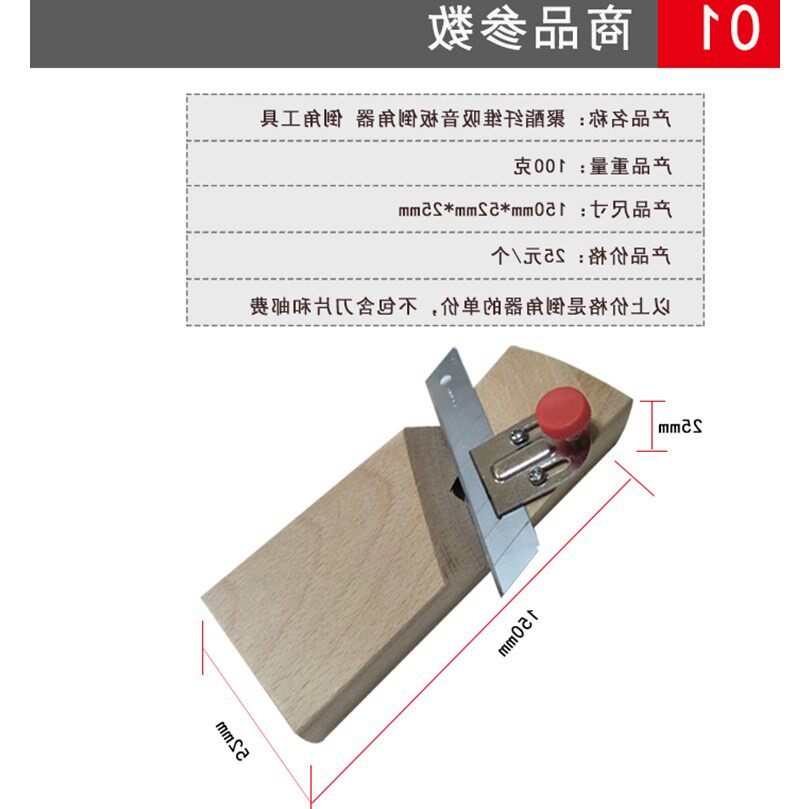 01 商品参数

产品名称：聚酯纤维吸音板倒角器 倒角工具

产品重量：100克

产品尺寸：150mm*52mm*25mm

产品价格：25元/个

以上价格是倒角器的单价，不包含刀片和邮费

25mm

150mm

52mm